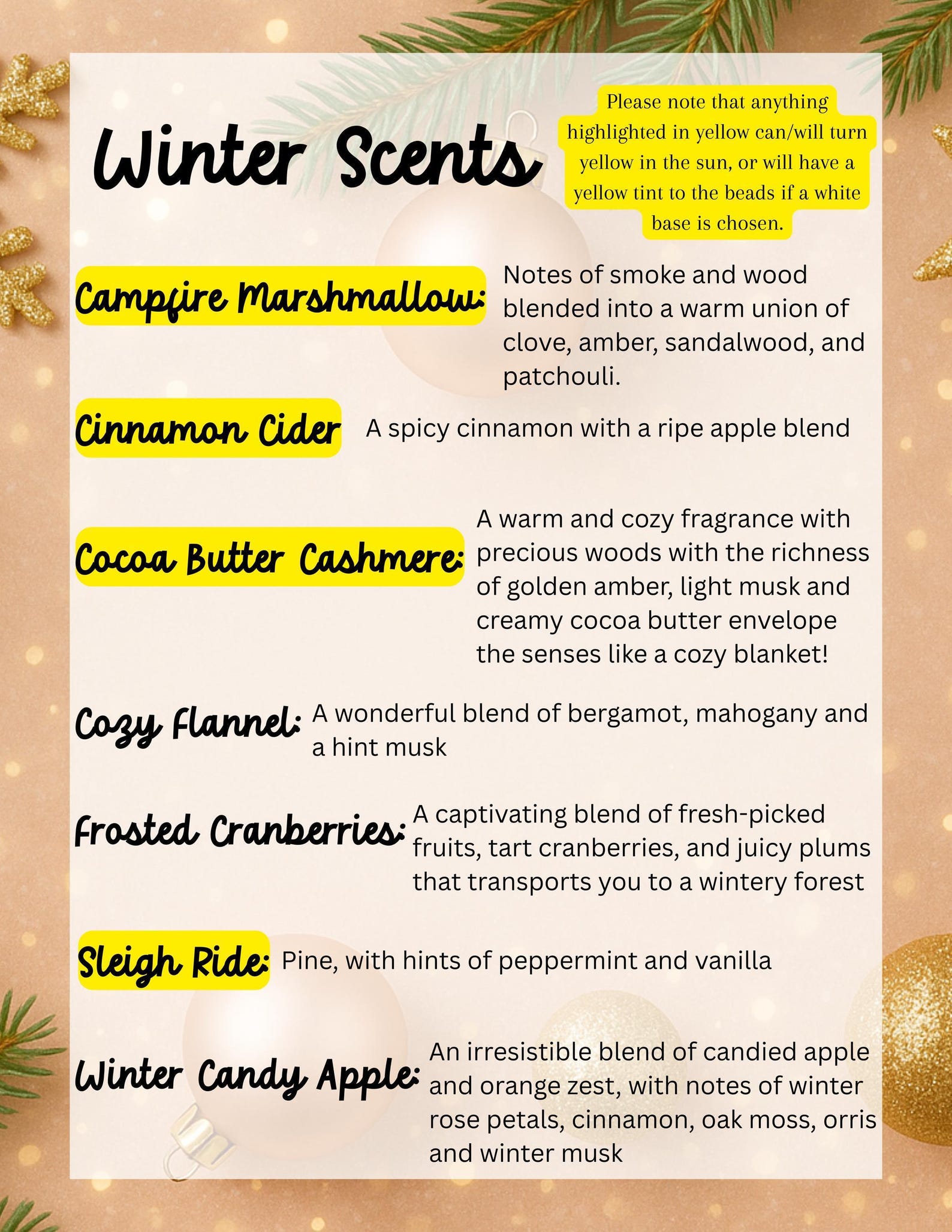 Winter Scents

Please note that anything highlighted in yellow can/will turn yellow in the sun, or will have a yellow tint to the beads if a white base is chosen.

Campfire Marshmallow: Notes of smoke and wood blended into a warm union of clove, amber, sandalwood, and patchouli.

Cinnamon Cider A spicy cinnamon with a ripe apple blend

Cocoa Butter Cashmere: A warm and cozy fragrance with precious woods with the richness of golden amber, light musk and creamy cocoa butter envelope the senses like a cozy blanket!

Cozy Flannel: A wonderful blend of bergamot, mahogany and a hint musk

Frosted Cranberries: A captivating blend of fresh-picked fruits, tart cranberries, and juicy plums that transports you to a wintery forest

Sleigh Ride: Pine, with hints of peppermint and vanilla

Winter Candy Apple: An irresistible blend of candied apple and orange zest, with notes of winter rose petals, cinnamon, oak moss, orris and winter musk